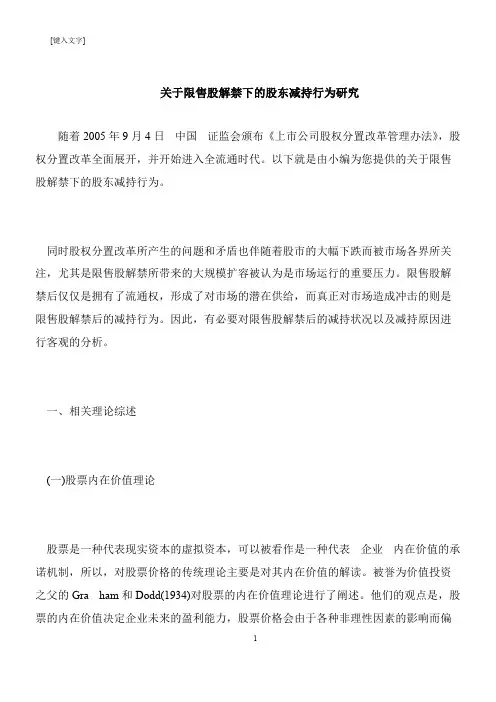 [键入文字]

关于限售股解禁下的股东减持行为研究

随着 2005 年 9 月 4 日 中国 证监会颁布《上市公司股权分置改革管理办法》，股权分置改革全面展开，并开始进入全流通时代。以下就是由小编为您提供的关于限售股解禁下的股东减持行为。

同时股权分置改革所产生的问题和矛盾也伴随着股市的大幅下跌而被市场各界所关注，尤其是限售股解禁所带来的大规模扩容被认为是市场运行的重要压力。限售股解禁后仅仅是拥有了流通权，形成了对市场的潜在供给，而真正对市场造成冲击的则是限售股解禁后的减持行为。因此，有必要对限售股解禁后的减持状况以及减持原因进行客观的分析。

一、相关理论综述

(一)股票内在价值理论

股票是一种代表现实资本的虚拟资本，可以被看作是一种代表 企业 内在价值的承诺机制，所以，对股票价格的传统理论主要是对其内在价值的解读。被誉为价值投资之父的 Gra ham 和 Dodd(1934)对股票的内在价值理论进行了阐述。他们的观点是，股票的内在价值决定企业未来的盈利能力，股票价格会由于各种非理性因素的影响而偏

1